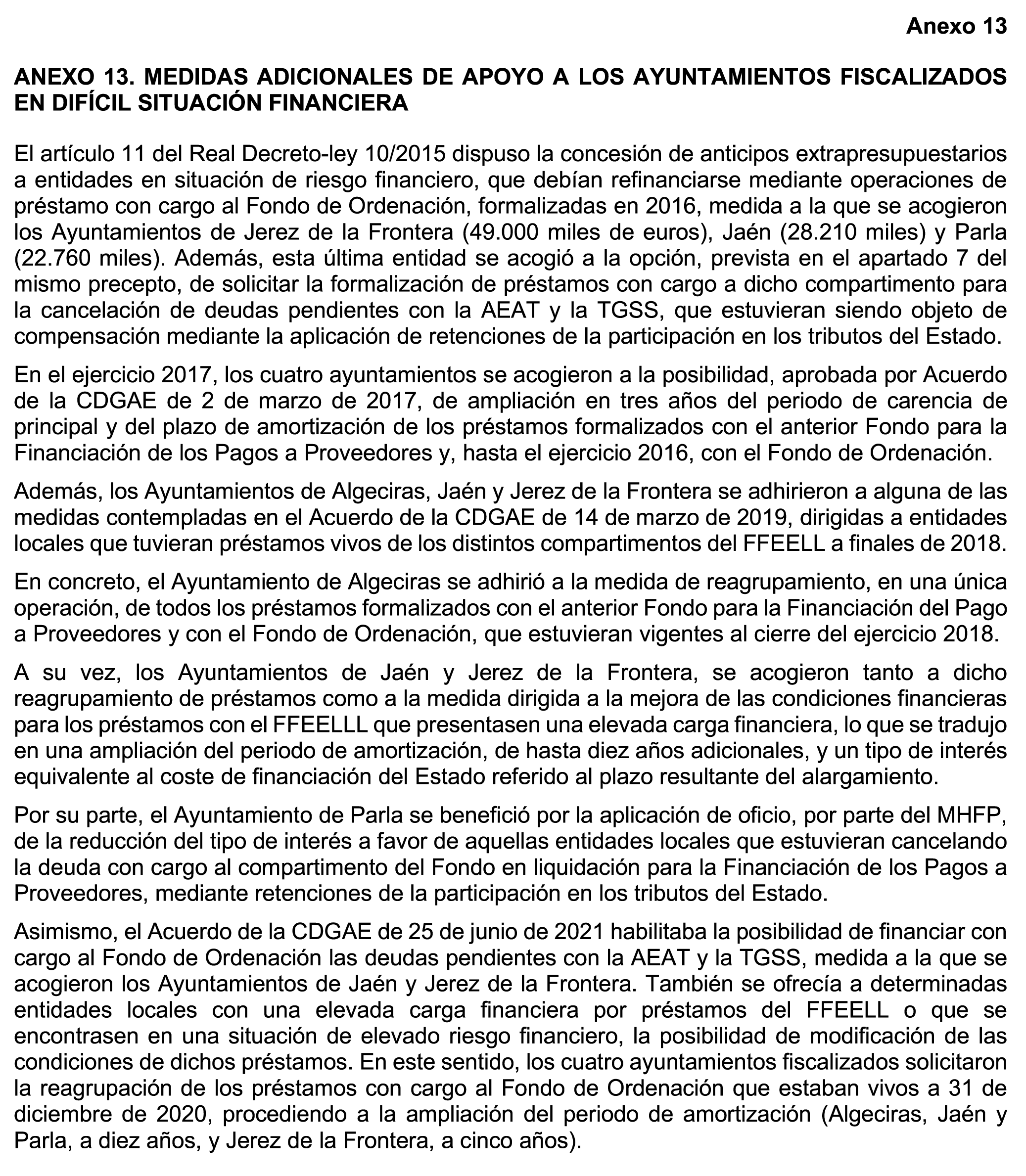 Anexo 13

ANEXO 13. MEDIDAS ADICIONALES DE APOYO A LOS AYUNTAMIENTOS FISCALIZADOS EN DIFÍCIL SITUACIÓN FINANCIERA

El artículo 11 del Real Decreto-ley 10/2015 dispuso la concesión de anticipos extrapresupuestarios a entidades en situación de riesgo financiero, que debían refinanciarse mediante operaciones de préstamo con cargo al Fondo de Ordenación, formalizadas en 2016, medida a la que se acogieron los Ayuntamientos de Jerez de la Frontera (49.000 miles de euros), Jaén (28.210 miles) y Parla (22.760 miles). Además, esta última entidad se acogió a la opción, prevista en el apartado 7 del mismo precepto, de solicitar la formalización de préstamos con cargo a dicho compartimento para la cancelación de deudas pendientes con la AEAT y la TGSS, que estuvieran siendo objeto de compensación mediante la aplicación de retenciones de la participación en los tributos del Estado.

En el ejercicio 2017, los cuatro ayuntamientos se acogieron a la posibilidad, aprobada por Acuerdo de la CDGAE de 2 de marzo de 2017, de ampliación en tres años del periodo de carencia de principal y del plazo de amortización de los préstamos formalizados con el anterior Fondo para la Financiación de los Pagos a Proveedores y, hasta el ejercicio 2016, con el Fondo de Ordenación.

Además, los Ayuntamientos de Algeciras, Jaén y Jerez de la Frontera se adhirieron a alguna de las medidas contempladas en el Acuerdo de la CDGAE de 14 de marzo de 2019, dirigidas a entidades locales que tuvieran préstamos vivos de los distintos compartimentos del FFEELL a finales de 2018.

En concreto, el Ayuntamiento de Algeciras se adhirió a la medida de reagrupamiento, en una única operación, de todos los préstamos formalizados con el anterior Fondo para la Financiación del Pago a Proveedores y con el Fondo de Ordenación, que estuvieran vigentes al cierre del ejercicio 2018.

A su vez, los Ayuntamientos de Jaén y Jerez de la Frontera, se acogieron tanto a dicho reagrupamiento de préstamos como a la medida dirigida a la mejora de las condiciones financieras para los préstamos con el FFEELLL que presentasen una elevada carga financiera, lo que se tradujo en una ampliación del periodo de amortización, de hasta diez años adicionales, y un tipo de interés equivalente al coste de financiación del Estado referido al plazo resultante del alargamiento.

Por su parte, el Ayuntamiento de Parla se benefició por la aplicación de oficio, por parte del MHFP, de la reducción del tipo de interés a favor de aquellas entidades locales que estuvieran cancelando la deuda con cargo al compartimento del Fondo en liquidación para la Financiación de los Pagos a Proveedores, mediante retenciones de la participación en los tributos del Estado.

Asimismo, el Acuerdo de la CDGAE de 25 de junio de 2021 habilitaba la posibilidad de financiar con cargo al Fondo de Ordenación las deudas pendientes con la AEAT y la TGSS, medida a la que se acogieron los Ayuntamientos de Jaén y Jerez de la Frontera. También se ofrecía a determinadas entidades locales con una elevada carga financiera por préstamos del FFEELL o que se encontrasen en una situación de elevado riesgo financiero, la posibilidad de modificación de las condiciones de dichos préstamos. En este sentido, los cuatro ayuntamientos fiscalizados solicitaron la reagrupación de los préstamos con cargo al Fondo de Ordenación que estaban vivos a 31 de diciembre de 2020, procediendo a la ampliación del periodo de amortización (Algeciras, Jaén y Parla, a diez años, y Jerez de la Frontera, a cinco años).